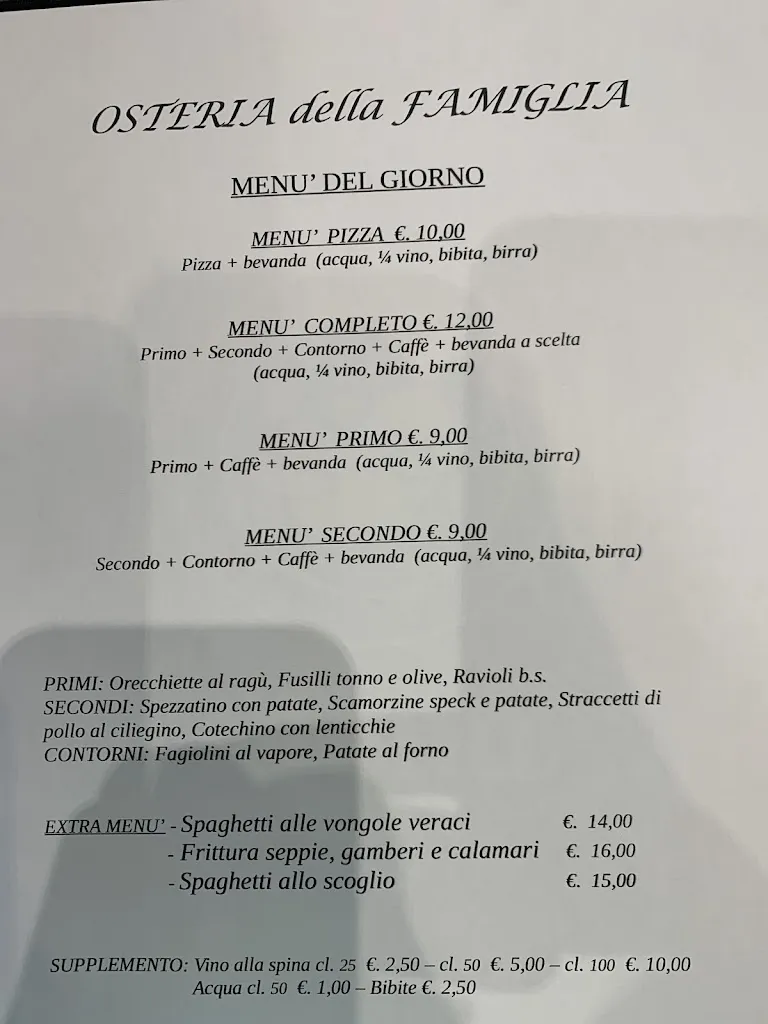 OSTERIA della FAMIGLIA

MENU' DEL GIORNO

MENU' PIZZA €. 10,00
Pizza + bevanda (acqua, ¼ vino, bibita, birra)

MENU' COMPLETO €. 12,00
Primo + Secondo + Contorno + Caffè + bevanda a scelta (acqua, ¼ vino, bibita, birra)

MENU' PRIMO €. 9,00
Primo + Caffè + bevanda (acqua, ¼ vino, bibita, birra)

MENU' SECONDO €. 9,00
Secondo + Contorno + Caffè + bevanda (acqua, ¼ vino, bibita, birra)

PRIMI: Orecchiette al ragù, Fusilli tonno e olive, Ravioli b.s.
SECONDI: Spezzatino con patate, Scamorzine speck e patate, Straccetti di pollo al ciliegino, Cotechino con lenticchie
CONTORNI: Fagiolini al vapore, Patate al forno

EXTRA MENU' - Spaghetti alle vongole veraci €. 14,00
- Frittura seppie, gamberi e calamari €. 16,00
- Spaghetti allo scoglio €. 15,00

SUPPLEMENTO: Vino alla spina cl. 25 €. 2,50 – cl. 50 €. 5,00 – cl. 100 €. 10,00
Acqua cl. 50 €. 1,00 – Bibite €. 2,50